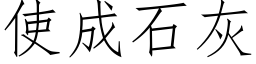 使成石灰